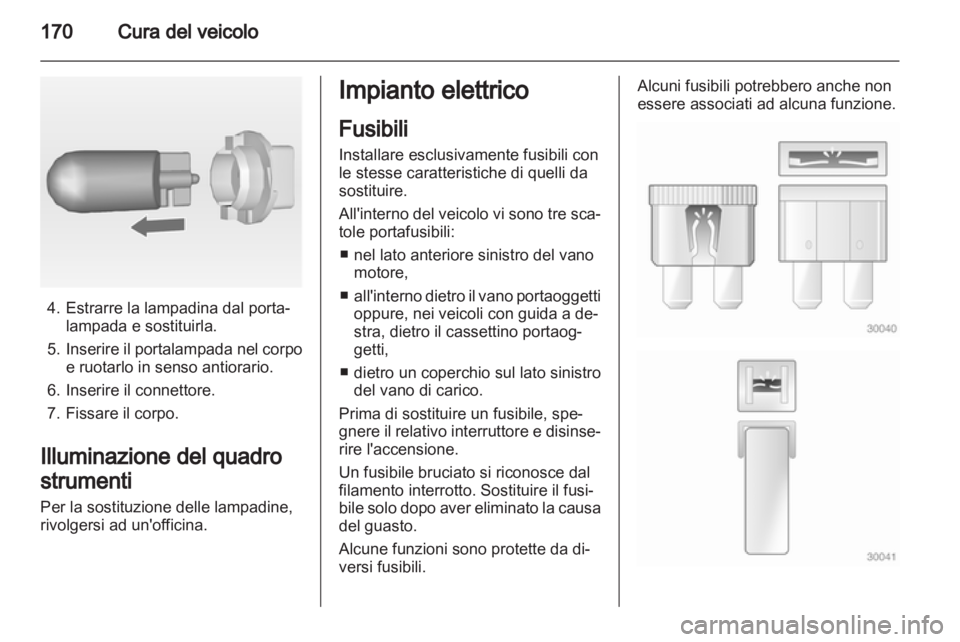 170 Cura del veicolo

4. Estrarre la lampadina dal portalampada e sostituirla.
5. Inserire il portalampada nel corpo e ruotarlo in senso antiorario.
6. Inserire il connettore.
7. Fissare il corpo.

Illuminazione del quadro strumenti
Per la sostituzione delle lampadine, rivolgersi ad un'officina.

Impianto elettrico
Fusibili
Installare esclusivamente fusibili con le stesse caratteristiche di quelli da sostituire.

All'interno del veicolo vi sono tre scatole portafusibili:
■ nel lato anteriore sinistro del vano motore,
■ all'interno dietro il vano portaoggetti oppure, nei veicoli con guida a destra, dietro il cassettino portaoggetti,
■ dietro un coperchio sul lato sinistro del vano di carico.

Prima di sostituire un fusibile, spegnere il relativo interruttore e disinserire l'accensione.

Un fusibile bruciato si riconosce dal filamento interrotto. Sostituire il fusibile solo dopo aver eliminato la causa del guasto.

Alcune funzioni sono protette da diversi fusibili.

Alcuni fusibili potrebbero anche non essere associati ad alcuna funzione.

30040

30041

carmanualsonline.info